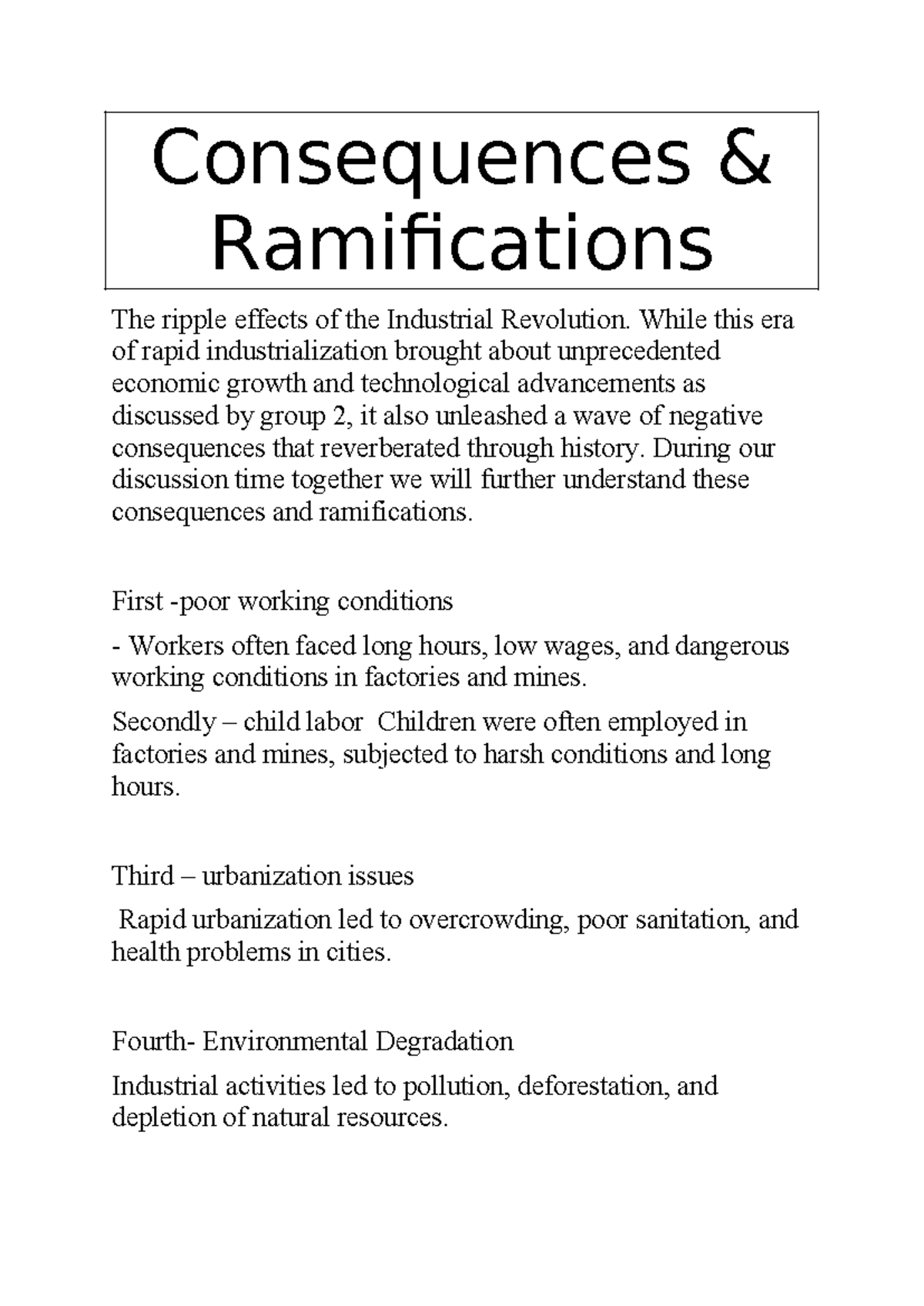 Consequences & Ramifications

The ripple effects of the Industrial Revolution. While this era of rapid industrialization brought about unprecedented economic growth and technological advancements as discussed by group 2, it also unleashed a wave of negative consequences that reverberated through history. During our discussion time together we will further understand these consequences and ramifications.

First -poor working conditions

- Workers often faced long hours, low wages, and dangerous working conditions in factories and mines.

Secondly – child labor  Children were often employed in factories and mines, subjected to harsh conditions and long hours.

Third – urbanization issues

 Rapid urbanization led to overcrowding, poor sanitation, and health problems in cities.

Fourth- Environmental Degradation

Industrial activities led to pollution, deforestation, and depletion of natural resources.